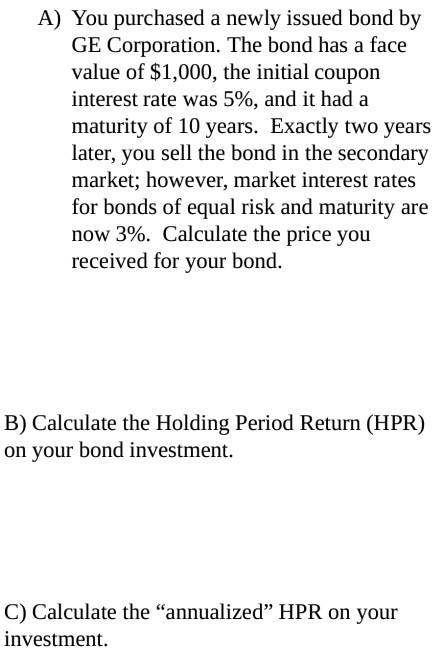 A) You purchased a newly issued bond by GE Corporation. The bond has a face value of \$1,000, the initial coupon interest rate was 5%, and it had a maturity of 10 years. Exactly two years later, you sell the bond in the secondary market; however, market interest rates for bonds of equal risk and maturity are now 3%. Calculate the price you received for your bond.

B) Calculate the Holding Period Return (HPR) on your bond investment.

C) Calculate the “annualized” HPR on your investment.